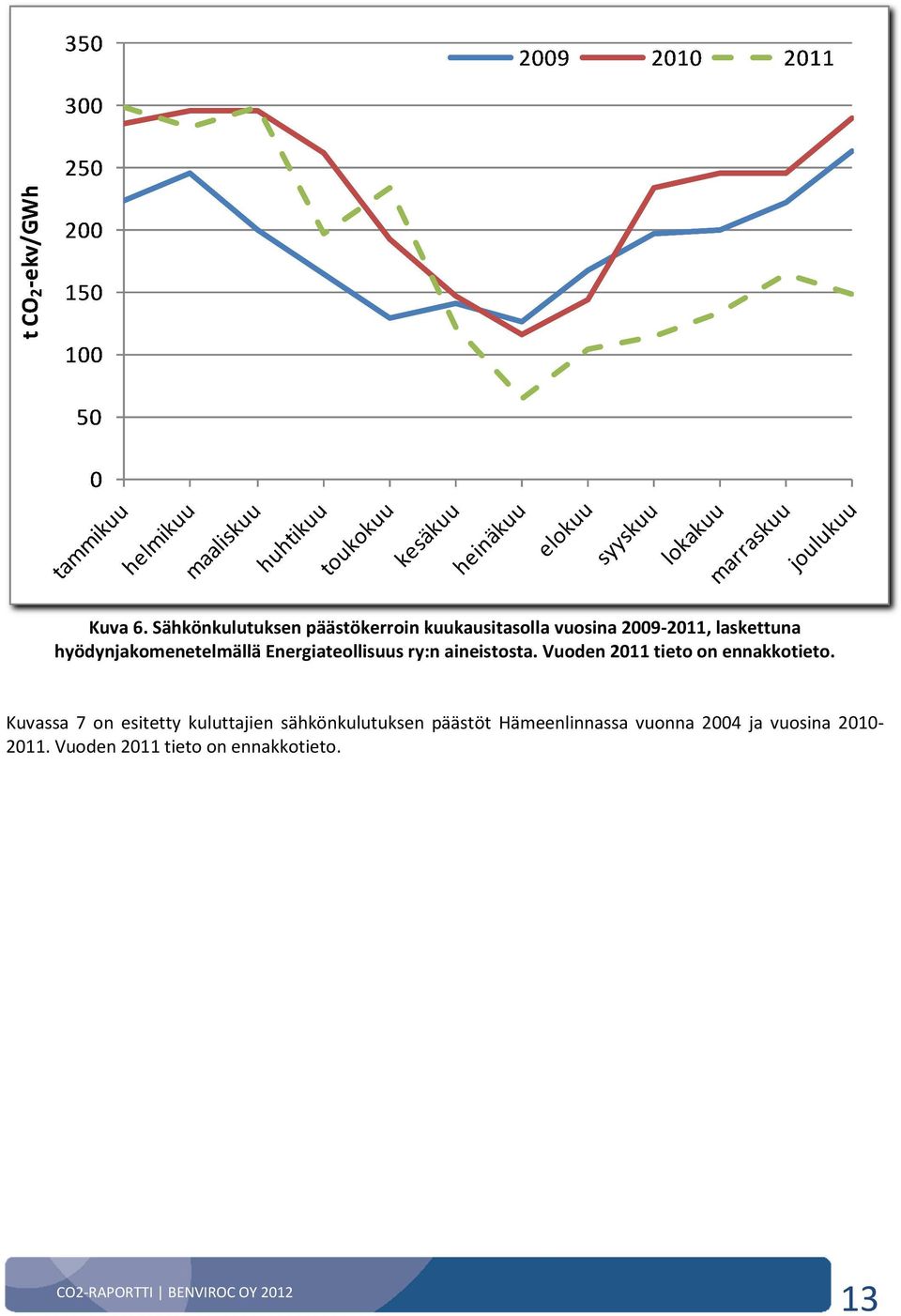 t $CO_2$-ekv/GWh

350
300
250
200
150
100
50
0

2009 2010 2011

tammikuu helmikuu maaliskuu huhtikuu toukokuu kesäkuu heinäkuu elokuu syyskuu lokakuu marraskuu joulukuu

Kuva 6. Sähkönkulutuksen päästökerroin kuukausitasolla vuosina 2009-2011, laskettuna hyödynjakomenetelmällä Energiateollisuus ry:n aineistosta. Vuoden 2011 tieto on ennakkotieto.

Kuvassa 7 on esitetty kuluttajien sähkönkulutuksen päästöt Hämeenlinnassa vuonna 2004 ja vuosina 2010-2011. Vuoden 2011 tieto on ennakkotieto.

CO2-RAPORTTI | BENVIROC OY 2012

13